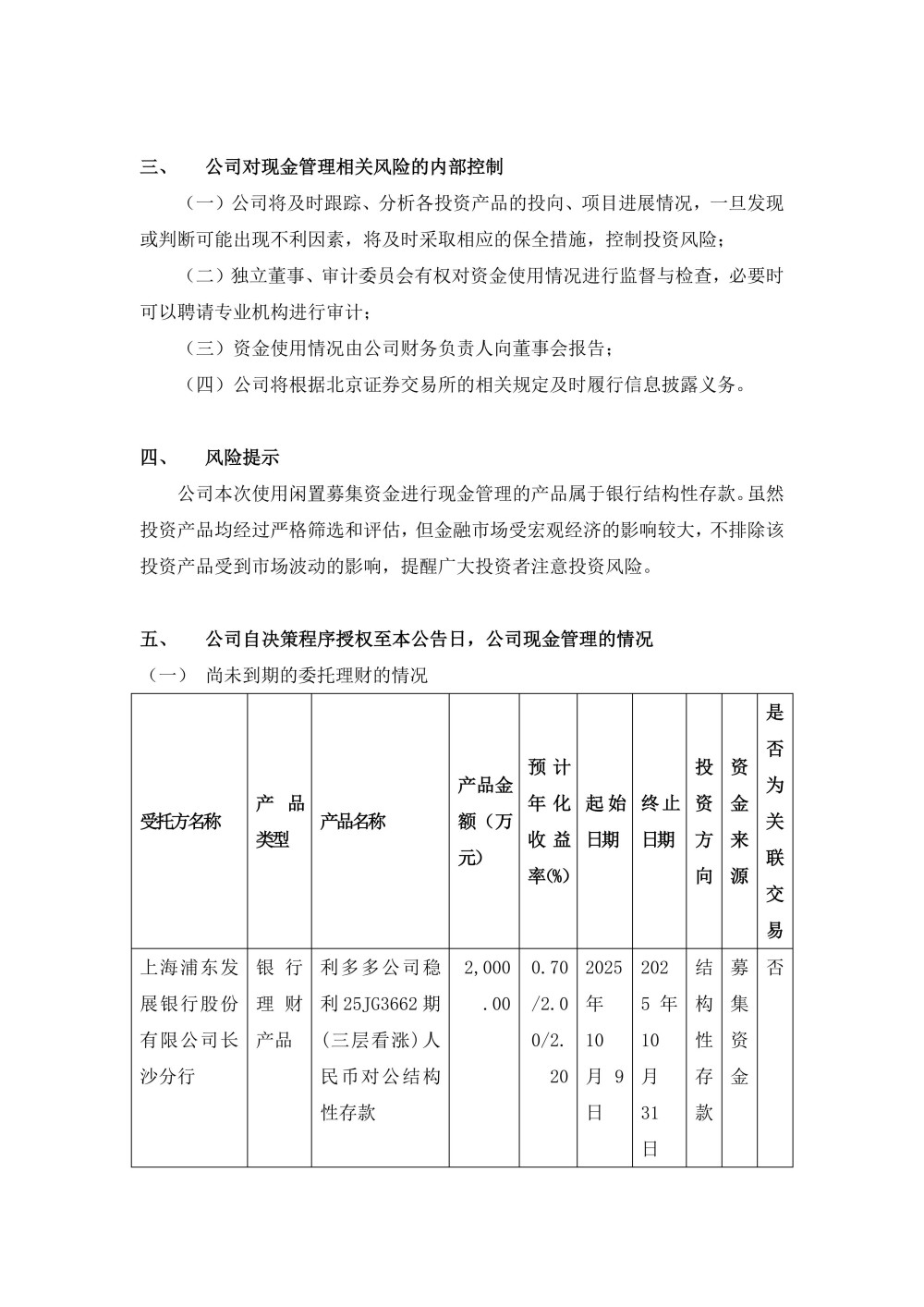 三、 公司对现金管理相关风险的内部控制

（一）公司将及时跟踪、分析各投资产品的投向、项目进展情况，一旦发现或判断可能出现不利因素，将及时采取相应的保全措施，控制投资风险；

（二）独立董事、审计委员会有权对资金使用情况进行监督与检查，必要时可以聘请专业机构进行审计；

（三）资金使用情况由公司财务负责人向董事会报告；

（四）公司将根据北京证券交易所的相关规定及时履行信息披露义务。

四、 风险提示

公司本次使用闲置募集资金进行现金管理的产品属于银行结构性存款。虽然投资产品均经过严格筛选和评估，但金融市场受宏观经济的影响较大，不排除该投资产品受到市场波动的影响，提醒广大投资者注意投资风险。

五、 公司自决策程序授权至本公告日，公司现金管理的情况

（一） 尚未到期的委托理财的情况

| 受托方名称 | 产品类型 | 产品名称 | 产品金额（万元） | 预计年化收益率(%) | 起始日期 | 终止日期 | 投资方向 | 资金来源 | 是否为关联交易 |
|---|---|---|---|---|---|---|---|---|---|
| 上海浦东发展银行股份有限公司长沙分行 | 银行理财产品 | 利多多公司稳利25JG3662期（三层看涨）人民币对公结构性存款 | 2,000.00 | 0.70/2.00/2.20 | 2025年10月9日 | 2025年10月31日 | 结构性存款 | 募集资金 | 否 |